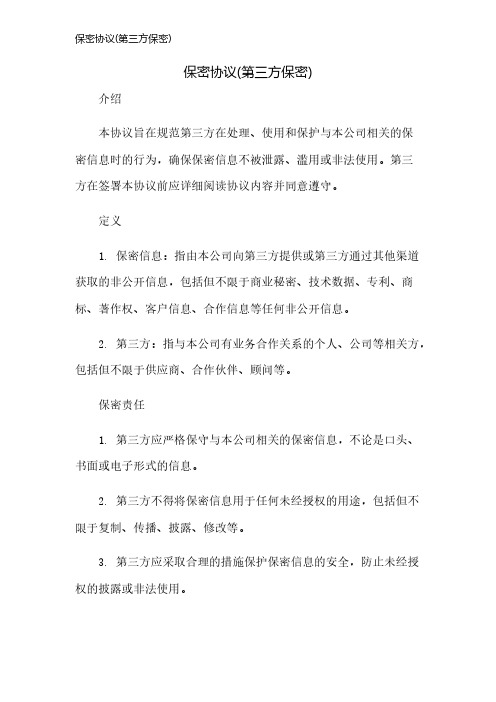 保密协议(第三方保密)

保密协议(第三方保密)

介绍

本协议旨在规范第三方在处理、使用和保护与本公司相关的保密信息时的行为，确保保密信息不被泄露、滥用或非法使用。第三方在签署本协议前应详细阅读协议内容并同意遵守。

定义

1. 保密信息：指由本公司向第三方提供或第三方通过其他渠道获取的非公开信息，包括但不限于商业秘密、技术数据、专利、商标、著作权、客户信息、合作信息等任何非公开信息。

2. 第三方：指与本公司有业务合作关系的个人、公司等相关方，包括但不限于供应商、合作伙伴、顾问等。

保密责任

1. 第三方应严格保守与本公司相关的保密信息，不论是口头、书面或电子形式的信息。

2. 第三方不得将保密信息用于任何未经授权的用途，包括但不限于复制、传播、披露、修改等。

3. 第三方应采取合理的措施保护保密信息的安全，防止未经授权的披露或非法使用。